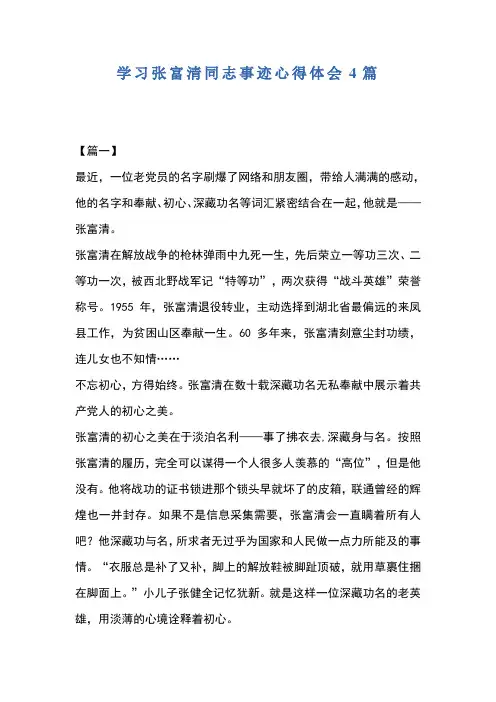 学习张富清同志事迹心得体会 4 篇

【篇一】

最近，一位老党员的名字刷爆了网络和朋友圈，带给人满满的感动，他的名字和奉献、初心、深藏功名等词汇紧密结合在一起，他就是——张富清。

张富清在解放战争的枪林弹雨中九死一生，先后荣立一等功三次、二等功一次，被西北野战军记“特等功”，两次获得“战斗英雄”荣誉称号。1955 年，张富清退役转业，主动选择到湖北省最偏远的来凤县工作，为贫困山区奉献一生。60 多年来，张富清刻意尘封功绩，连儿女也不知情……

不忘初心，方得始终。张富清在数十载深藏功名无私奉献中展示着共产党人的初心之美。

张富清的初心之美在于淡泊名利——事了拂衣去，深藏身与名。按照张富清的履历，完全可以谋得一个人很多人羡慕的“高位”，但是他没有。他将战功的证书锁进那个锁头早就坏了的皮箱，联通曾经的辉煌也一并封存。如果不是信息采集需要，张富清会一直瞒着所有人吧？他深藏功与名，所求者无过乎为国家和人民做一点力所能及的事情。“衣服总是补了又补，脚上的解放鞋被脚趾顶破，就用草裹住捆在脚面上。”小儿子张健全记忆犹新。就是这样一位深藏功名的老英雄，用淡薄的心境诠释着初心。